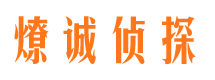 燎诚侦探